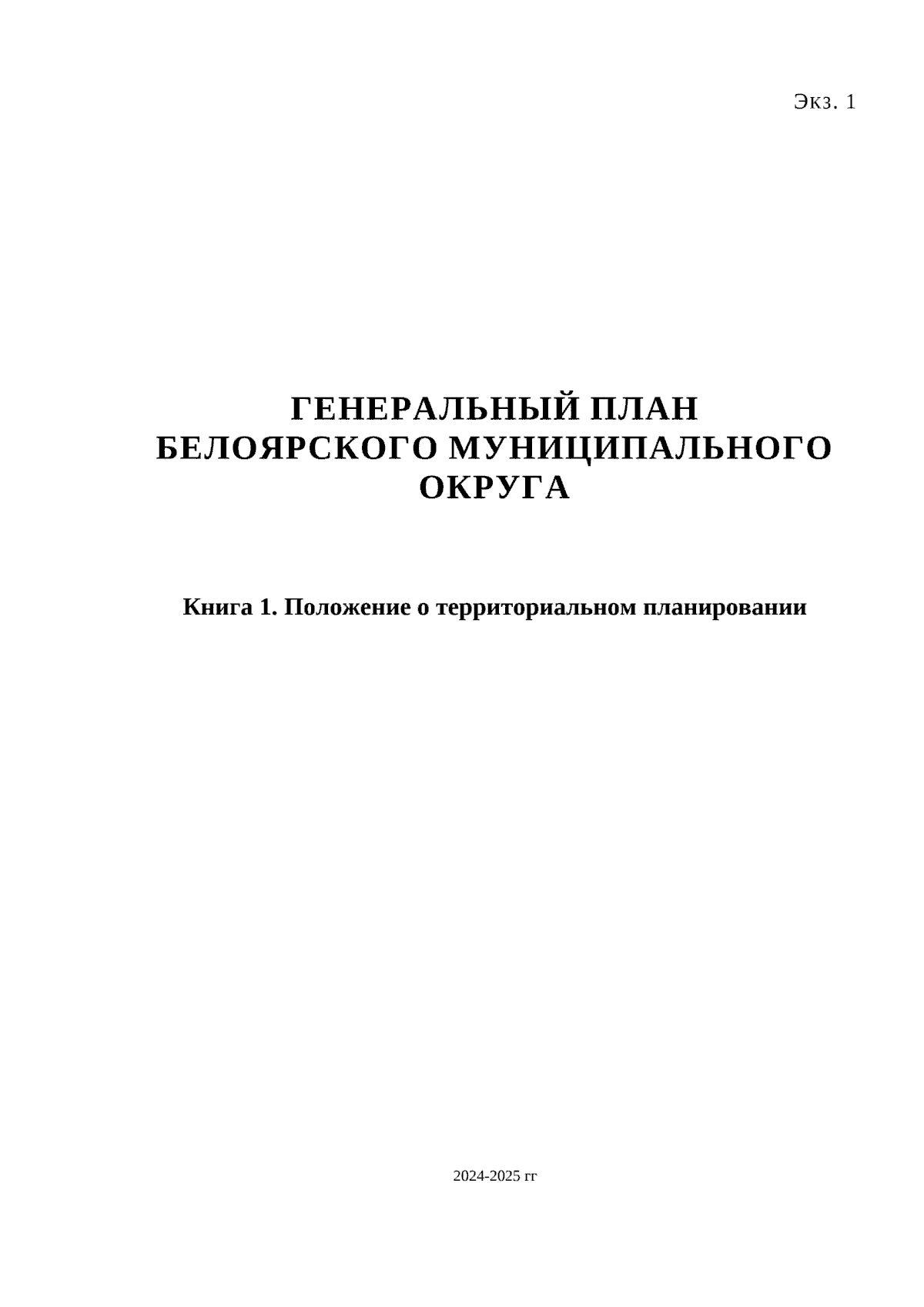 Экз. 1

ГЕНЕРАЛЬНЫЙ ПЛАН
БЕЛОЯРСКОГО МУНИЦИПАЛЬНОГО ОКРУГА

Книга 1. Положение о территориальном планировании

2024-2025 гг